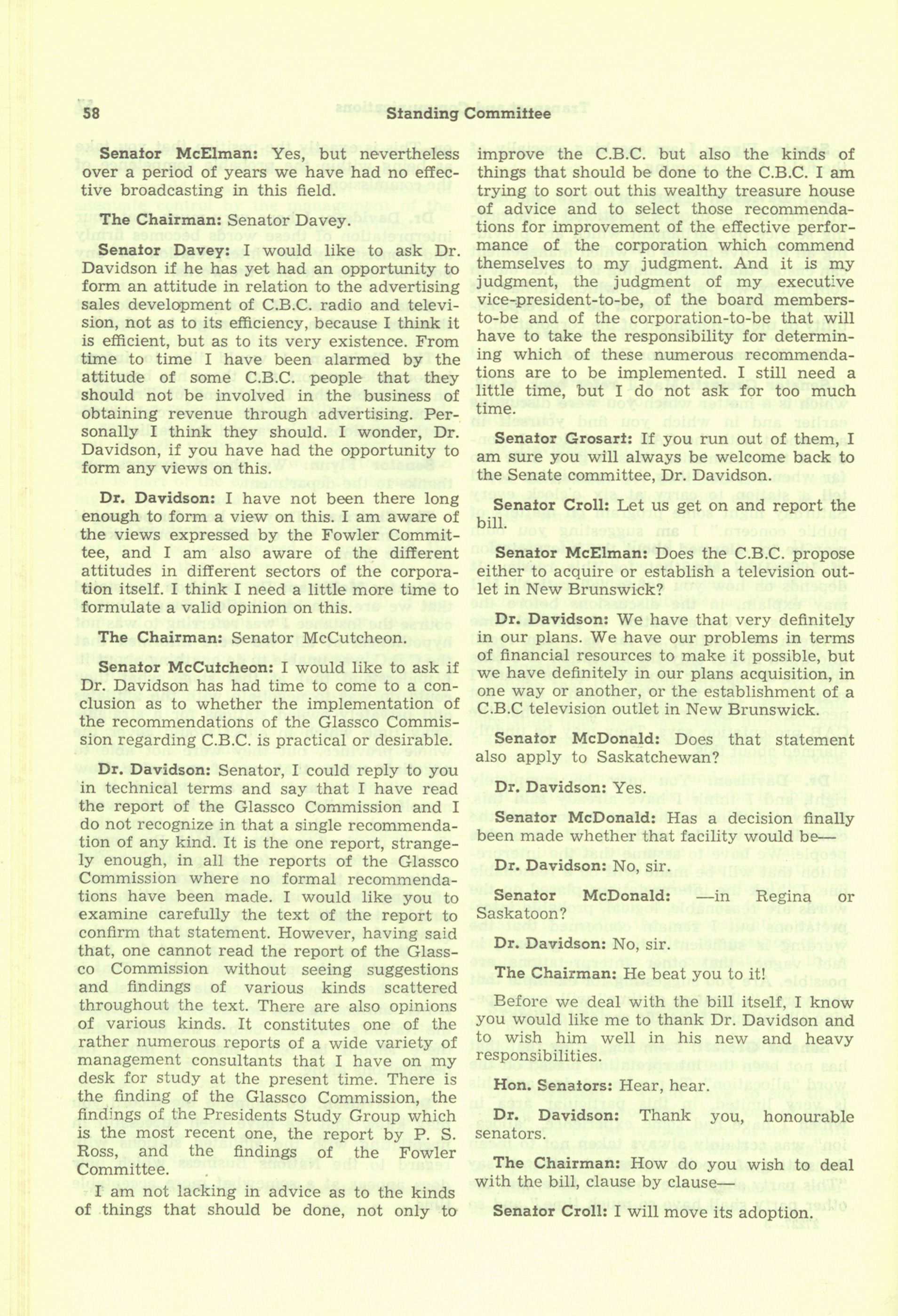 58 Standing Committee

Senator McElman: Yes, but nevertheless over a period of years we have had no effective broadcasting in this field.

The Chairman: Senator Davey.

Senator Davey: I would like to ask Dr. Davidson if he has yet had an opportunity to form an attitude in relation to the advertising sales development of C.B.C. radio and television, not as to its efficiency, because I think it is efficient, but as to its very existence. From time to time I have been alarmed by the attitude of some C.B.C. people that they should not be involved in the business of obtaining revenue through advertising. Personally I think they should. I wonder, Dr. Davidson, if you have had the opportunity to form any views on this.

Dr. Davidson: I have not been there long enough to form a view on this. I am aware of the views expressed by the Fowler Committee, and I am also aware of the different attitudes in different sectors of the corporation itself. I think I need a little more time to formulate a valid opinion on this.

The Chairman: Senator McCutcheon.

Senator McCutcheon: I would like to ask if Dr. Davidson has had time to come to a conclusion as to whether the implementation of the recommendations of the Glassco Commission regarding C.B.C. is practical or desirable.

Dr. Davidson: Senator, I could reply to you in technical terms and say that I have read the report of the Glassco Commission and I do not recognize in that a single recommendation of any kind. It is the one report, strangely enough, in all the reports of the Glassco Commission where no formal recommendations have been made. I would like you to examine carefully the text of the report to confirm that statement. However, having said that, one cannot read the report of the Glassco Commission without seeing suggestions and findings of various kinds scattered throughout the text. There are also opinions of various kinds. It constitutes one of the rather numerous reports of a wide variety of management consultants that I have on my desk for study at the present time. There is the finding of the Glassco Commission, the findings of the Presidents Study Group which is the most recent one, the report by P. S. Ross, and the findings of the Fowler Committee.

I am not lacking in advice as to the kinds of things that should be done, not only to improve the C.B.C. but also the kinds of things that should be done to the C.B.C. I am trying to sort out this wealthy treasure house of advice and to select those recommendations for improvement of the effective performance of the corporation which commend themselves to my judgment. And it is my judgment, the judgment of my executive vice-president-to-be, of the board members-to-be and of the corporation-to-be that will have to take the responsibility for determining which of these numerous recommendations are to be implemented. I still need a little time, but I do not ask for too much time.

Senator Grosart: If you run out of them, I am sure you will always be welcome back to the Senate committee, Dr. Davidson.

Senator Croll: Let us get on and report the bill.

Senator McElman: Does the C.B.C. propose either to acquire or establish a television outlet in New Brunswick?

Dr. Davidson: We have that very definitely in our plans. We have our problems in terms of financial resources to make it possible, but we have definitely in our plans acquisition, in one way or another, or the establishment of a C.B.C television outlet in New Brunswick.

Senator McDonald: Does that statement also apply to Saskatchewan?

Dr. Davidson: Yes.

Senator McDonald: Has a decision finally been made whether that facility would be—

Dr. Davidson: No, sir.

Senator McDonald: —in Regina or Saskatoon?

Dr. Davidson: No, sir.

The Chairman: He beat you to it!

Before we deal with the bill itself, I know you would like me to thank Dr. Davidson and to wish him well in his new and heavy responsibilities.

Hon. Senators: Hear, hear.

Dr. Davidson: Thank you, honourable senators.

The Chairman: How do you wish to deal with the bill, clause by clause—

Senator Croll: I will move its adoption.